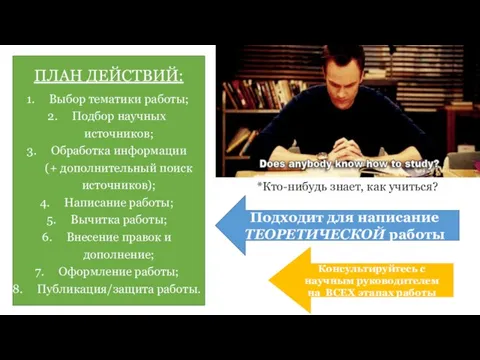 ПЛАН ДЕЙСТВИЙ:

1. Выбор тематики работы;
2. Подбор научных источников;
3. Обработка информации (+ дополнительный поиск источников);
4. Написание работы;
5. Вычитка работы;
6. Внесение правок и дополнение;
7. Оформление работы;
8. Публикация/защита работы.

Does anybody know how to study?

*Кто-нибудь знает, как учиться?

Подходит для написание ТЕОРЕТИЧЕСКОЙ работы

Консультируйтесь с научным руководителем на ВСЕХ этапах работы